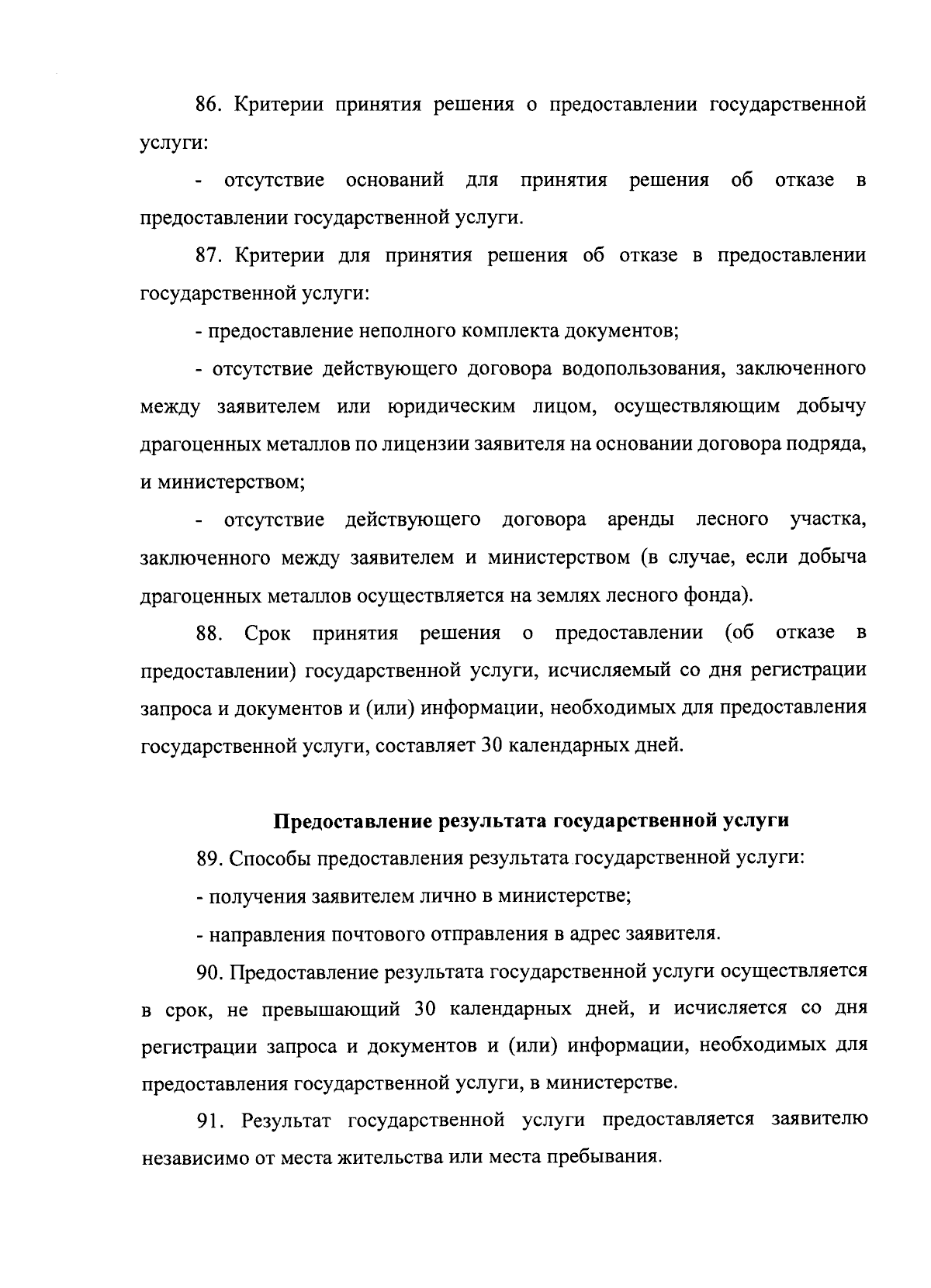 86. Критерии принятия решения о предоставлении государственной услуги:

- отсутствие оснований для принятия решения об отказе в предоставлении государственной услуги.

87. Критерии для принятия решения об отказе в предоставлении государственной услуги:

- предоставление неполного комплекта документов;

- отсутствие действующего договора водопользования, заключенного между заявителем или юридическим лицом, осуществляющим добычу драгоценных металлов по лицензии заявителя на основании договора подряда, и министерством;

- отсутствие действующего договора аренды лесного участка, заключенного между заявителем и министерством (в случае, если добыча драгоценных металлов осуществляется на землях лесного фонда).

88. Срок принятия решения о предоставлении (об отказе в предоставлении) государственной услуги, исчисляемый со дня регистрации запроса и документов и (или) информации, необходимых для предоставления государственной услуги, составляет 30 календарных дней.

Предоставление результата государственной услуги

89. Способы предоставления результата государственной услуги:

- получения заявителем лично в министерстве;

- направления почтового отправления в адрес заявителя.

90. Предоставление результата государственной услуги осуществляется в срок, не превышающий 30 календарных дней, и исчисляется со дня регистрации запроса и документов и (или) информации, необходимых для предоставления государственной услуги, в министерстве.

91. Результат государственной услуги предоставляется заявителю независимо от места жительства или места пребывания.